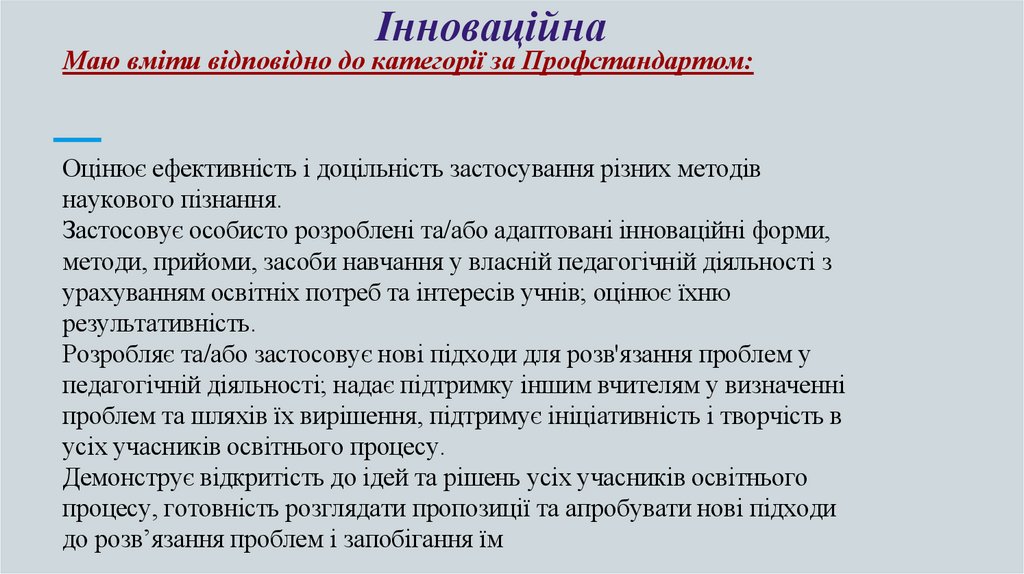 Інноваційна

Маю вміти відповідно до категорії за Профстандартом:

Оцінює ефективність і доцільність застосування різних методів наукового пізнання.
Застосовує особисто розроблені та/або адаптовані інноваційні форми, методи, прийоми, засоби навчання у власній педагогічній діяльності з урахуванням освітніх потреб та інтересів учнів; оцінює їхню результативність.
Розробляє та/або застосовує нові підходи для розв'язання проблем у педагогічній діяльності; надає підтримку іншим вчителям у визначенні проблем та шляхів їх вирішення, підтримує ініціативність і творчість в усіх учасників освітнього процесу.
Демонструє відкритість до ідей та рішень усіх учасників освітнього процесу, готовність розглядати пропозиції та апробувати нові підходи до розв’язання проблем і запобігання їм